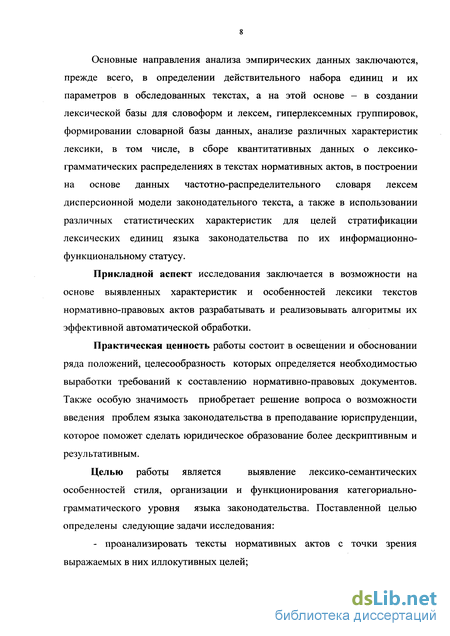 8

Основные направления анализа эмпирических данных заключаются, прежде всего, в определении действительного набора единиц и их параметров в обследованных текстах, а на этой основе – в создании лексической базы для словоформ и лексем, гиперлексемных группировок, формировании словарной базы данных, анализе различных характеристик лексики, в том числе, в сборе квантитативных данных о лексико-грамматических распределениях в текстах нормативных актов, в построении на основе данных частотно-распределительного словаря лексем дисперсионной модели законодательного текста, а также в использовании различных статистических характеристик для целей стратификации лексических единиц языка законодательства по их информационно-функциональному статусу.

Прикладной аспект исследования заключается в возможности на основе выявленных характеристик и особенностей лексики текстов нормативно-правовых актов разрабатывать и реализовывать алгоритмы их эффективной автоматической обработки.

Практическая ценность работы состоит в освещении и обосновании ряда положений, целесообразность которых определяется необходимостью выработки требований к составлению нормативно-правовых документов. Также особую значимость приобретает решение вопроса о возможности введения проблем языка законодательства в преподавание юриспруденции, которое поможет сделать юридическое образование более дескриптивным и результативным.

Целью работы является выявление лексико-семантических особенностей стиля, организации и функционирования категориально-грамматического уровня языка законодательства. Поставленной целью определены следующие задачи исследования:

- проанализировать тексты нормативных актов с точки зрения выражаемых в них иллокутивных целей;

dsLib.net
библиотека диссертаций